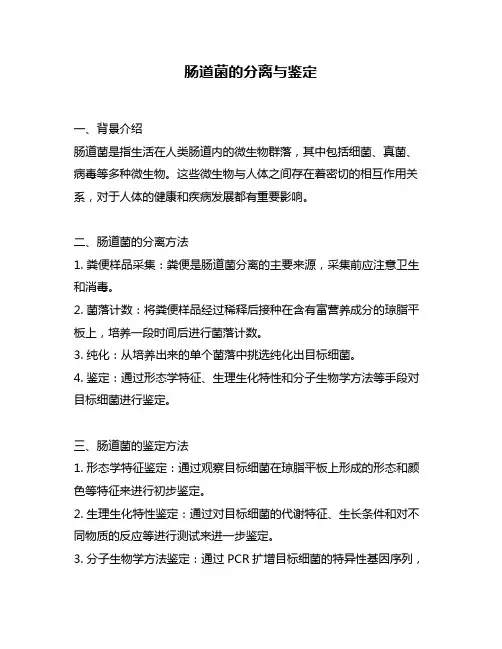 肠道菌的分离与鉴定

一、背景介绍
肠道菌是指生活在人类肠道内的微生物群落，其中包括细菌、真菌、病毒等多种微生物。这些微生物与人体之间存在着密切的相互作用关系，对于人体的健康和疾病发展都有重要影响。

二、肠道菌的分离方法
1. 粪便样品采集：粪便是肠道菌分离的主要来源，采集前应注意卫生和消毒。
2. 菌落计数：将粪便样品经过稀释后接种在含有富营养成分的琼脂平板上，培养一段时间后进行菌落计数。
3. 纯化：从培养出来的单个菌落中挑选纯化出目标细菌。
4. 鉴定：通过形态学特征、生理生化特性和分子生物学方法等手段对目标细菌进行鉴定。

三、肠道菌的鉴定方法
1. 形态学特征鉴定：通过观察目标细菌在琼脂平板上形成的形态和颜色等特征来进行初步鉴定。
2. 生理生化特性鉴定：通过对目标细菌的代谢特征、生长条件和对不同物质的反应等进行测试来进一步鉴定。
3. 分子生物学方法鉴定：通过 PCR 扩增目标细菌的特异性基因序列，